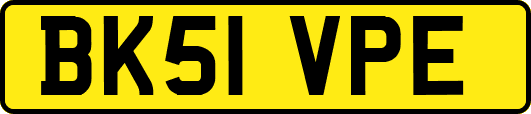 BK51 VPE